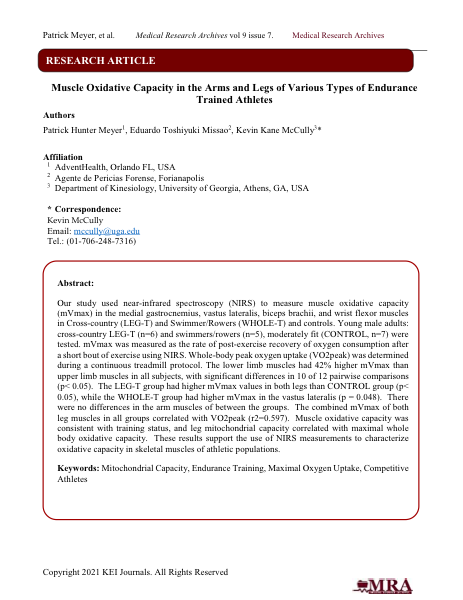 Patrick Meyer, et al. Medical Research Archives vol 9 issue 7. Medical Research Archives

RESEARCH ARTICLE

Muscle Oxidative Capacity in the Arms and Legs of Various Types of Endurance Trained Athletes

Authors

Patrick Hunter Meyer$^{1}$, Eduardo Toshiyuki Missao$^{2}$, Kevin Kane McCully$^{3}$*

Affiliation

$^{1}$ AdventHealth, Orlando FL, USA
$^{2}$ Agente de Pericias Forense, Forianapolis
$^{3}$ Department of Kinesiology, University of Georgia, Athens, GA, USA

* Correspondence:
Kevin McCully
Email: mccully@uga.edu
Tel.: (01-706-248-7316)

Abstract:

Our study used near-infrared spectroscopy (NIRS) to measure muscle oxidative capacity (mVmax) in the medial gastrocnemius, vastus lateralis, biceps brachii, and wrist flexor muscles in Cross-country (LEG-T) and Swimmer/Rowers (WHOLE-T) and controls. Young male adults: cross-country LEG-T (n=6) and swimmers/rowers (n=5), moderately fit (CONTROL, n=7) were tested. mVmax was measured as the rate of post-exercise recovery of oxygen consumption after a short bout of exercise using NIRS. Whole-body peak oxygen uptake (VO2peak) was determined during a continuous treadmill protocol. The lower limb muscles had 42% higher mVmax than upper limb muscles in all subjects, with significant differences in 10 of 12 pairwise comparisons (p< 0.05). The LEG-T group had higher mVmax values in both legs than CONTROL group (p< 0.05), while the WHOLE-T group had higher mVmax in the vastus lateralis (p = 0.048). There were no differences in the arm muscles of between the groups. The combined mVmax of both leg muscles in all groups correlated with VO2peak (r2=0.597). Muscle oxidative capacity was consistent with training status, and leg mitochondrial capacity correlated with maximal whole body oxidative capacity. These results support the use of NIRS measurements to characterize oxidative capacity in skeletal muscles of athletic populations.

Keywords: Mitochondrial Capacity, Endurance Training, Maximal Oxygen Uptake, Competitive Athletes

Copyright 2021 KEI Journals. All Rights Reserved

MRA